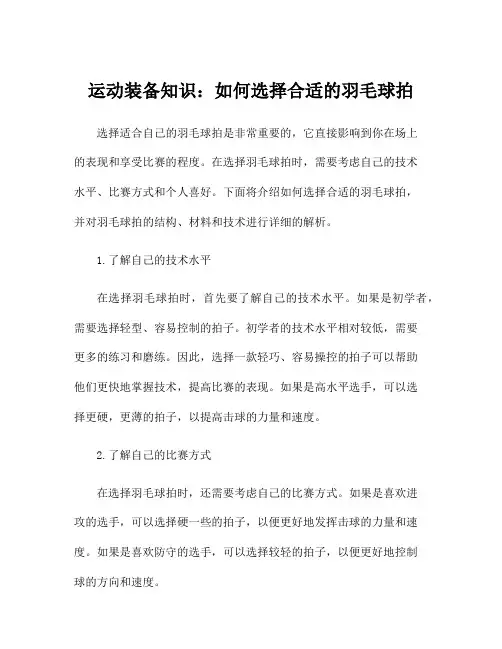 运动装备知识：如何选择合适的羽毛球拍

选择适合自己的羽毛球拍是非常重要的，它直接影响到你在场上的表现和享受比赛的程度。在选择羽毛球拍时，需要考虑自己的技术水平、比赛方式和个人喜好。下面将介绍如何选择合适的羽毛球拍，并对羽毛球拍的结构、材料和技术进行详细的解析。

1.了解自己的技术水平

在选择羽毛球拍时，首先要了解自己的技术水平。如果是初学者，需要选择轻型、容易控制的拍子。初学者的技术水平相对较低，需要更多的练习和磨练。因此，选择一款轻巧、容易操控的拍子可以帮助他们更快地掌握技术，提高比赛的表现。如果是高水平选手，可以选择更硬，更薄的拍子，以提高击球的力量和速度。

2.了解自己的比赛方式

在选择羽毛球拍时，还需要考虑自己的比赛方式。如果是喜欢进攻的选手，可以选择硬一些的拍子，以便更好地发挥击球的力量和速度。如果是喜欢防守的选手，可以选择较轻的拍子，以便更好地控制球的方向和速度。